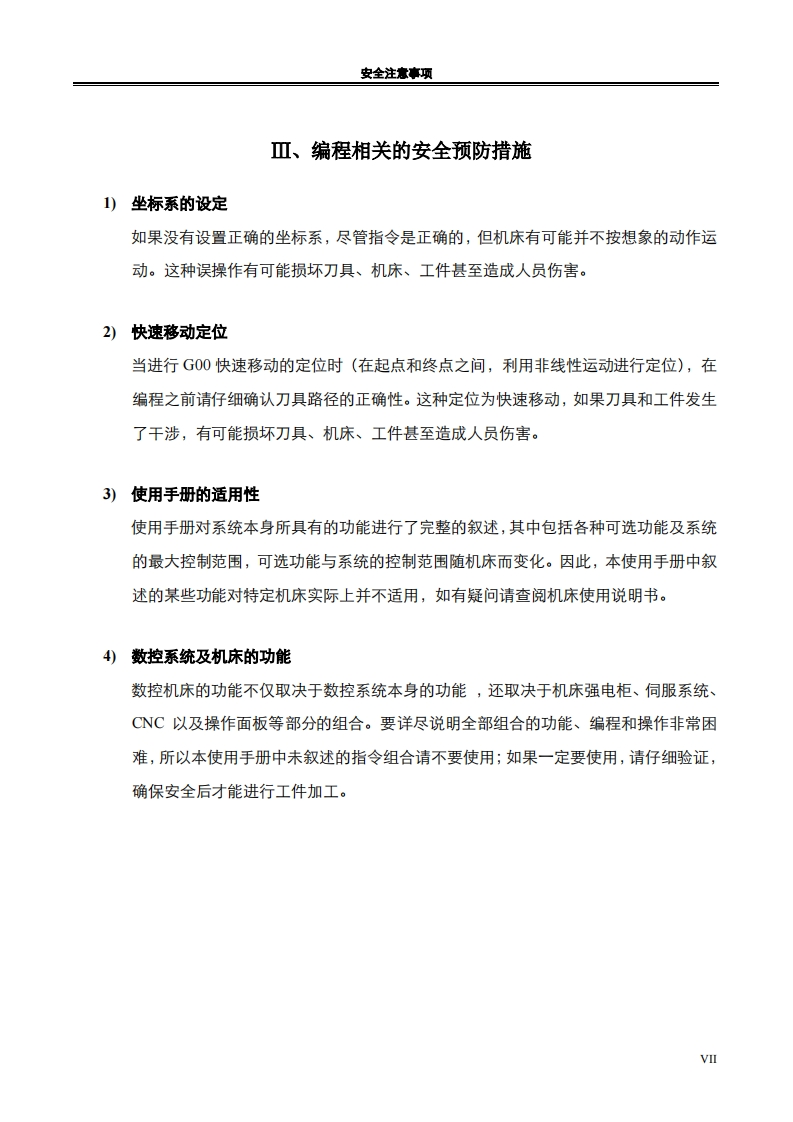 安全注意事项

Ⅲ、编程相关的安全预防措施

1) 坐标系的设定

如果没有设置正确的坐标系，尽管指令是正确的，但机床有可能并不按想象的动作运动。这种误操作有可能损坏刀具、机床、工件甚至造成人员伤害。

2) 快速移动定位

当进行G00快速移动的定位时（在起点和终点之间，利用非线性运动进行定位），在编程之前请仔细确认刀具路径的正确性。这种定位为快速移动，如果刀具和工件发生了干涉，有可能损坏刀具、机床、工件甚至造成人员伤害。

3) 使用手册的适用性

使用手册对系统本身所具有的功能进行了完整的叙述，其中包括各种可选功能及系统的最大控制范围，可选功能与系统的控制范围随机床而变化。因此，本使用手册中叙述的某些功能对特定机床实际上并不适用，如有疑问请查阅机床使用说明书。

4) 数控系统及机床的功能

数控机床的功能不仅取决于数控系统本身的功能，还取决于机床强电柜、伺服系统、CNC以及操作面板等部分的组合。要详尽说明全部组合的功能、编程和操作非常困难，所以本使用手册中未叙述的指令组合请不要使用；如果一定要使用，请仔细验证，确保安全后才能进行工件加工。

VII